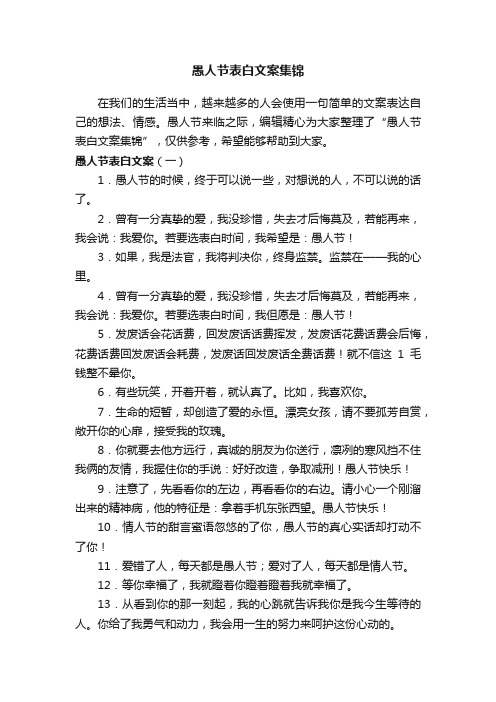 愚人节表白文案集锦

在我们的生活当中，越来越多的人会使用一句简单的文案表达自己的想法、情感。愚人节来临之际，编辑精心为大家整理了“愚人节表白文案集锦”，仅供参考，希望能够帮助到大家。

愚人节表白文案（一）

1．愚人节的时候，终于可以说一些，对想说的人，不可以说的话了。

2．曾有一分真挚的爱，我没珍惜，失去才后悔莫及，若能再来，我会说：我爱你。若要选表白时间，我希望是：愚人节！

3．如果，我是法官，我将判决你，终身监禁。监禁在——我的心里。

4．曾有一分真挚的爱，我没珍惜，失去才后悔莫及，若能再来，我会说：我爱你。若要选表白时间，我但愿是：愚人节！

5．发废话会花话费，回发废话话费挥发，发废话花费话费会后悔，花费话费回发废话会耗费，发废话回发废话全费话费！就不信这 1 毛钱整不晕你。

6．有些玩笑，开着开着，就认真了。比如，我喜欢你。

7．生命的短暂，却创造了爱的永恒。漂亮女孩，请不要孤芳自赏，敞开你的心扉，接受我的玫瑰。

8．你就要去他方远行，真诚的朋友为你送行，凛冽的寒风挡不住我俩的友情，我握住你的手说：好好改造，争取减刑！愚人节快乐！

9．注意了，先看看你的左边，再看看你的右边。请小心一个刚溜出来的精神病，他的特征是：拿着手机东张西望。愚人节快乐！

10．情人节的甜言蜜语忽悠的了你，愚人节的真心实话却打动不了你！

11．爱错了人，每天都是愚人节；爱对了人，每天都是情人节。

12．等你幸福了，我就瞪着你瞪着瞪着我就幸福了。

13．从看到你的那一刻起，我的心跳就告诉我你是我今生等待的人。你给了我勇气和动力，我会用一生的努力来呵护这份心动的。